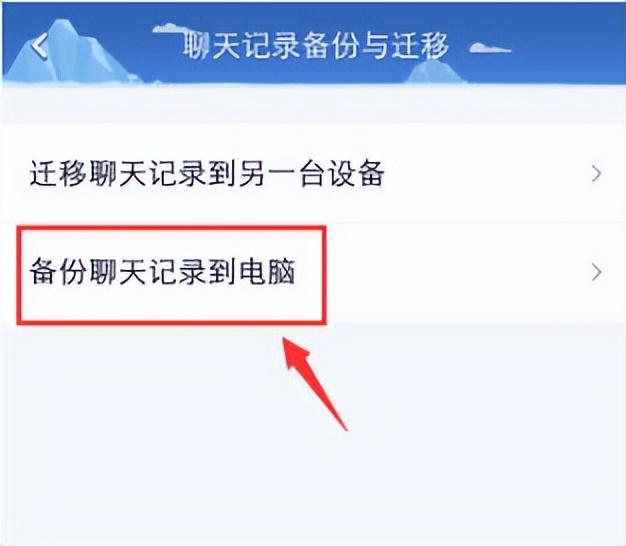 聊天记录备份与迁移

迁移聊天记录到另一台设备

备份聊天记录到电脑